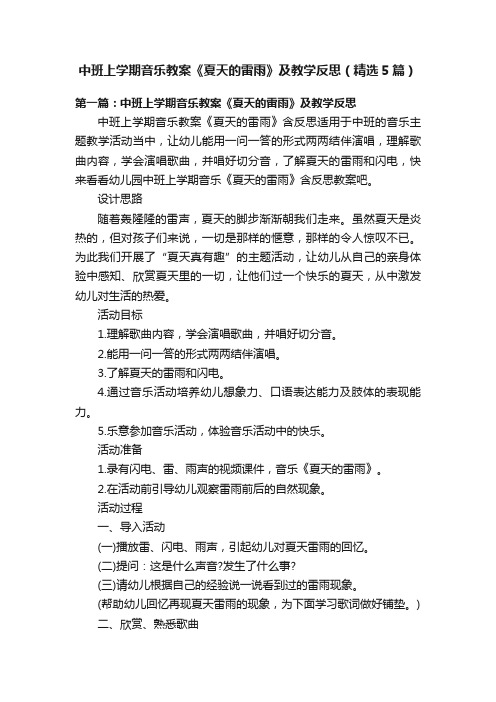 中班上学期音乐教案《夏天的雷雨》及教学反思（精选5篇）

第一篇：中班上学期音乐教案《夏天的雷雨》及教学反思

中班上学期音乐教案《夏天的雷雨》含反思适用于中班的音乐主题教学活动当中，让幼儿能用一问一答的形式两两结伴演唱，理解歌曲内容，学会演唱歌曲，并唱好切分音，了解夏天的雷雨和闪电，快来看看幼儿园中班上学期音乐《夏天的雷雨》含反思教案吧。

设计思路

随着轰隆隆的雷声，夏天的脚步渐渐朝我们走来。虽然夏天是炎热的，但对孩子们来说，一切是那样的惬意，那样的令人惊叹不已。为此我们开展了“夏天真有趣”的主题活动，让幼儿从自己的亲身体验中感知、欣赏夏天里的一切，让他们过一个快乐的夏天，从中激发幼儿对生活的热爱。

活动目标

1.理解歌曲内容，学会演唱歌曲，并唱好切分音。

2.能用一问一答的形式两两结伴演唱。

3.了解夏天的雷雨和闪电。

4.通过音乐活动培养幼儿想象力、口语表达能力及肢体的表现能力。

5.乐意参加音乐活动，体验音乐活动中的快乐。

活动准备

1.录有闪电、雷、雨声的视频课件，音乐《夏天的雷雨》。

2.在活动前引导幼儿观察雷雨前后的自然现象。

活动过程

一、导入活动

(一)播放雷、闪电、雨声，引起幼儿对夏天雷雨的回忆。

(二)提问：这是什么声音?发生了什么事?

(三)请幼儿根据自己的经验说一说看到过的雷雨现象。

(帮助幼儿回忆再现夏天雷雨的现象，为下面学习歌词做好铺垫。)

二、欣赏、熟悉歌曲